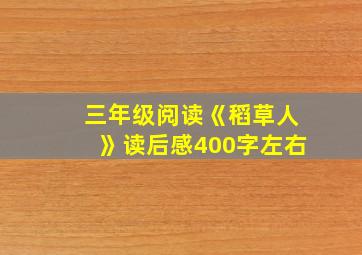 三年级阅读《稻草人》读后感400字左右